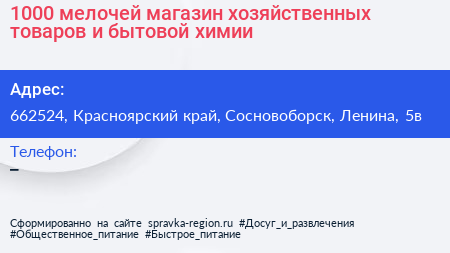 1000 мелочей магазин хозяйственных товаров и бытовой химии

Адрес:

662524, Красноярский край, Сосновоборск, Ленина, 5в

Телефон:

–

Сформированно на сайте spravka-region.ru #Досуг_и_развлечения #Общественное_питание #Быстрое_питание